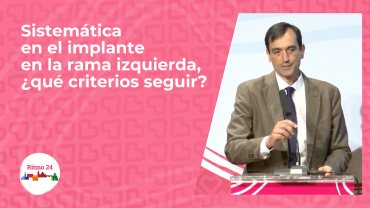 Sistemática en el implante en la rama izquierda, ¿qué criterios seguir?

Ritmo 24